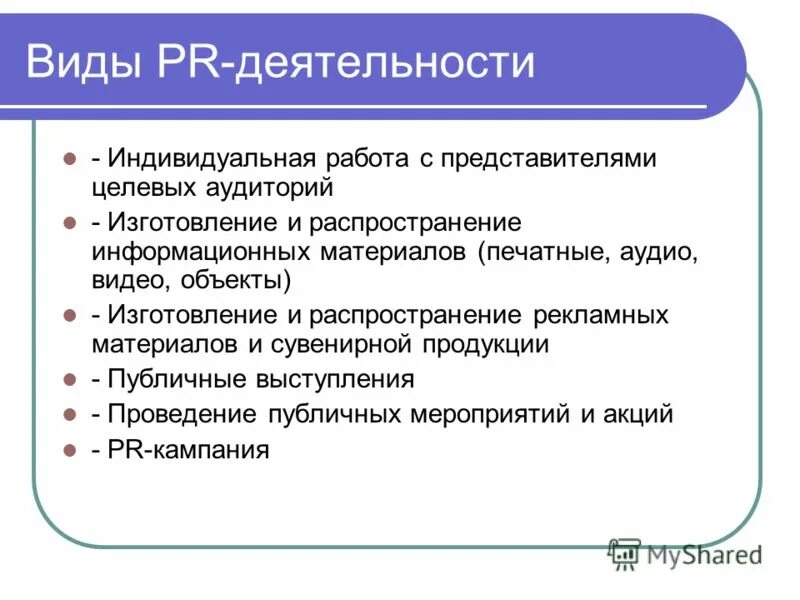 Виды PR-деятельности

- Индивидуальная работа с представителями целевых аудиторий
- Изготовление и распространение информационных материалов (печатные, аудио, видео, объекты)
- Изготовление и распространение рекламных материалов и сувенирной продукции
- Публичные выступления
- Проведение публичных мероприятий и акций
- PR-кампания

MyShared